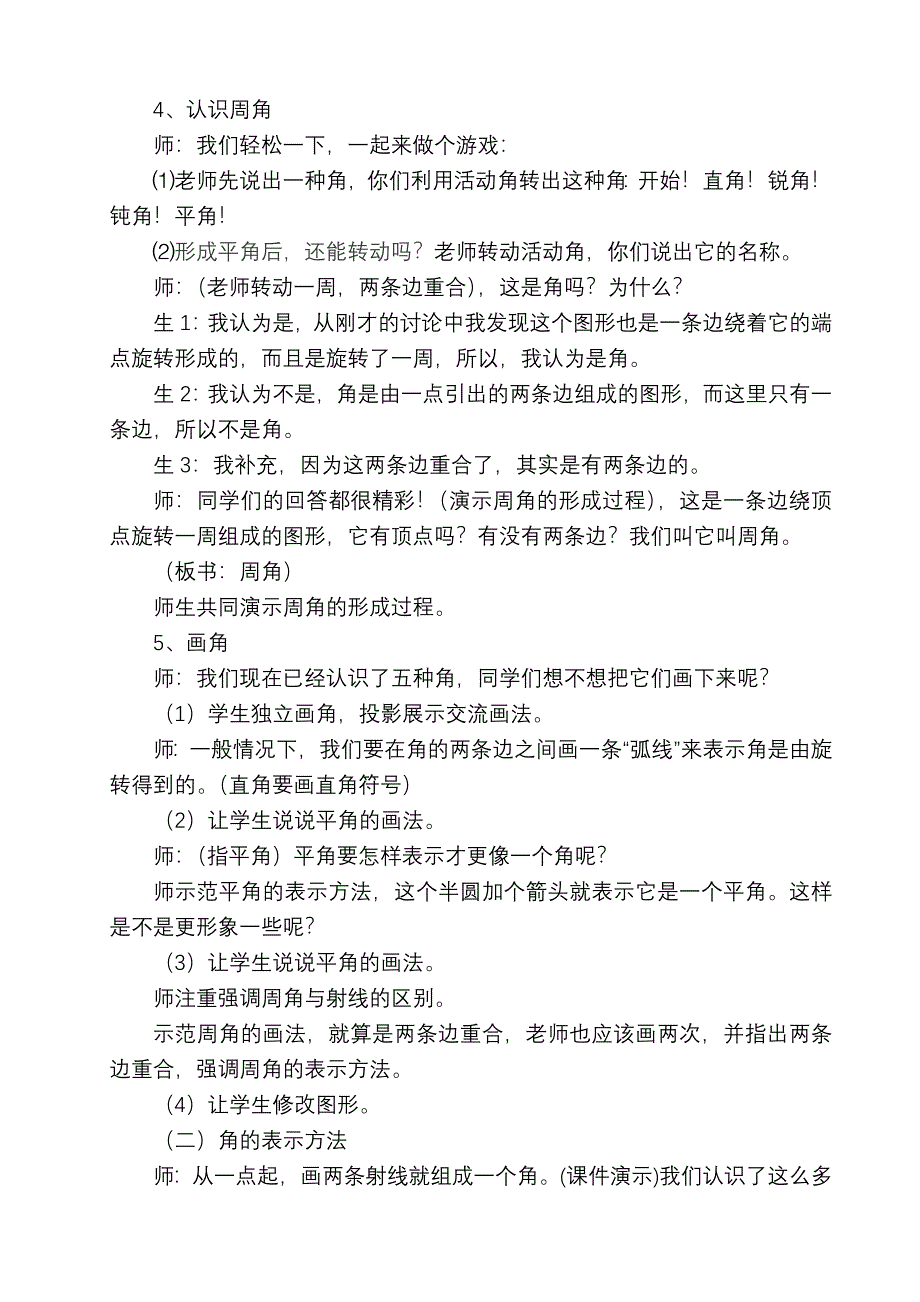 4、认识周角

师：我们轻松一下，一起来做个游戏：

⑴老师先说出一种角，你们利用活动角转出这种角：开始！直角！锐角！钝角！平角！

⑵形成平角后，还能转动吗？老师转动活动角，你们说出它的名称。

师：（老师转动一周，两条边重合），这是角吗？为什么？

生 1：我认为是，从刚才的讨论中我发现这个图形也是一条边绕着它的端点旋转形成的，而且是旋转了一周，所以，我认为是角。

生 2：我认为不是，角是由一点引出的两条边组成的图形，而这里只有一条边，所以不是角。

生 3：我补充，因为这两条边重合了，其实是有两条边的。

师：同学们的回答都很精彩！（演示周角的形成过程），这是一条边绕顶点旋转一周组成的图形，它有顶点吗？有没有两条边？我们叫它叫周角。

（板书：周角）

师生共同演示周角的形成过程。

5、画角

师：我们现在已经认识了五种角，同学们想不想把它们画下来呢？

（1）学生独立画角，投影展示交流画法。

师：一般情况下，我们要在角的两条边之间画一条“弧线”来表示角是由旋转得到的。（直角要画直角符号）

（2）让学生说说平角的画法。

师：（指平角）平角要怎样表示才更像一个角呢？

师示范平角的表示方法，这个半圆加个箭头就表示它是一个平角。这样是不是更形象一些呢？

（3）让学生说说平角的画法。

师注重强调周角与射线的区别。

示范周角的画法，就算是两条边重合，老师也应该画两次，并指出两条边重合，强调周角的表示方法。

（4）让学生修改图形。

（二）角的表示方法

师：从一点起，画两条射线就组成一个角。(课件演示)我们认识了这么多